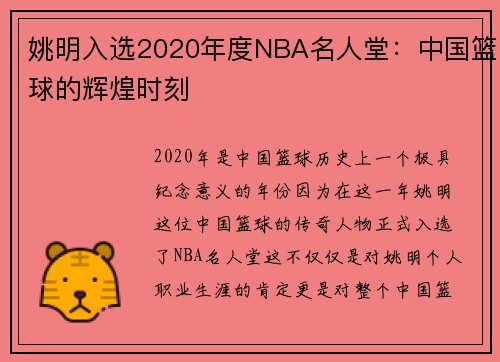 姚明入选2020年度NBA名人堂：中国篮球的辉煌时刻

2020年是中国篮球历史上一个极具纪念意义的年份因为在这一年姚明这位中国篮球的传奇人物正式入选了NBA名人堂这不仅仅是对姚明个人职业生涯的肯定更是对整个中国篮